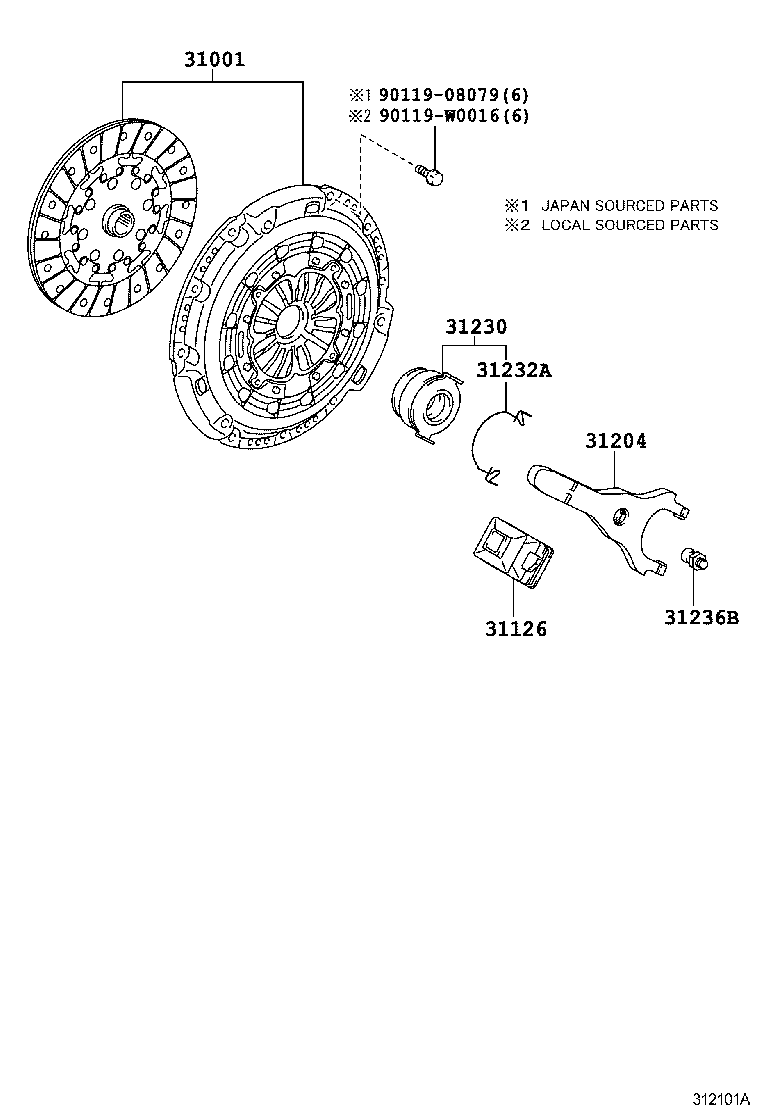 31001

※1 90119-08079(6)
※2 90119-W0016(6)

※1 JAPAN SOURCED PARTS
※2 LOCAL SOURCED PARTS

31230

31232A

31204

31126

31236B

312101A